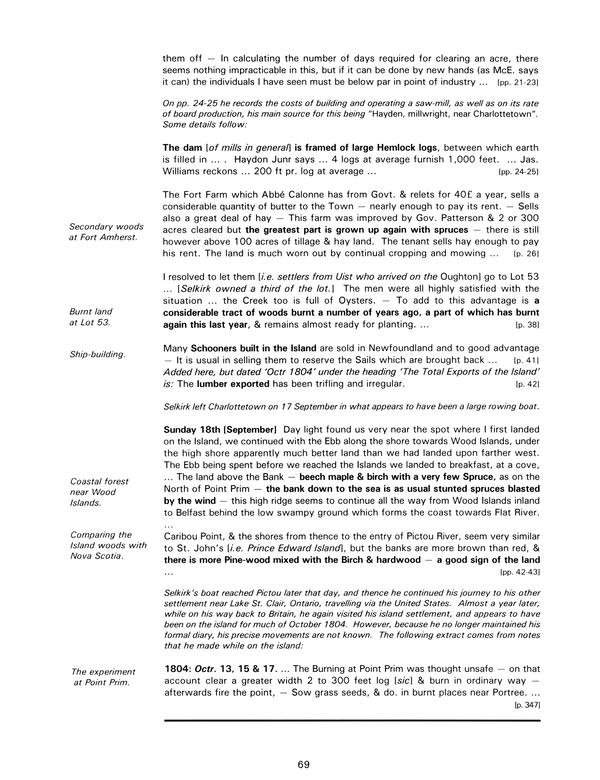 them off — In calculating the number of days required for clearing an acre, there seems nothing impracticable in this, but if it can be done by new hands (as McE. says it can) the individuals I have seen must be below par in point of industry ... [pp. 21-23]

On pp. 24-25 he records the costs of building and operating a saw-mill, as well as on its rate of board production, his main source for this being "Hayden, millwright, near Charlottetown". Some details follow:

The dam [of mills in general] is framed of large Hemlock logs, between which earth is filled in ... . Haydon Junr says ... 4 logs at average furnish 1,000 feet. ... Jas. Williams reckons ... 200 ft pr. log at average ... [pp. 24-25]

Secondary woods at Fort Amherst.

The Fort Farm which Abbé Calonne has from Govt. & relets for 40£ a year, sells a considerable quantity of butter to the Town — nearly enough to pay its rent. — Sells also a great deal of hay — This farm was improved by Gov. Patterson & 2 or 300 acres cleared but the greatest part is grown up again with spruces — there is still however above 100 acres of tillage & hay land. The tenant sells hay enough to pay his rent. The land is much worn out by continual cropping and mowing ... [p. 26]

Burnt land at Lot 53.

I resolved to let them [i.e. settlers from Uist who arrived on the Oughton] go to Lot 53 ... [Selkirk owned a third of the lot.] The men were all highly satisfied with the situation ... the Creek too is full of Oysters. — To add to this advantage is a considerable tract of woods burnt a number of years ago, a part of which has burnt again this last year, & remains almost ready for planting. ... [p. 38]

Ship-building.

Many Schooners built in the Island are sold in Newfoundland and to good advantage — It is usual in selling them to reserve the Sails which are brought back ... [p. 41]
Added here, but dated 'Octr 1804' under the heading 'The Total Exports of the Island' is: The lumber exported has been trifling and irregular. [p. 42]

Selkirk left Charlottetown on 17 September in what appears to have been a large rowing boat.

Coastal forest near Wood Islands.

Sunday 18th [September] Day light found us very near the spot where I first landed on the Island, we continued with the Ebb along the shore towards Wood Islands, under the high shore apparently much better land than we had landed upon farther west. The Ebb being spent before we reached the Islands we landed to breakfast, at a cove, ... The land above the Bank — beech maple & birch with a very few Spruce, as on the North of Point Prim — the bank down to the sea is as usual stunted spruces blasted by the wind — this high ridge seems to continue all the way from Wood Islands inland to Belfast behind the low swampy ground which forms the coast towards Flat River. ...

Comparing the Island woods with Nova Scotia.

Caribou Point, & the shores from thence to the entry of Pictou River, seem very similar to St. John's [i.e. Prince Edward Island], but the banks are more brown than red, & there is more Pine-wood mixed with the Birch & hardwood — a good sign of the land ... [pp. 42-43]

Selkirk's boat reached Pictou later that day, and thence he continued his journey to his other settlement near Lake St. Clair, Ontario, travelling via the United States. Almost a year later, while on his way back to Britain, he again visited his island settlement, and appears to have been on the island for much of October 1804. However, because he no longer maintained his formal diary, his precise movements are not known. The following extract comes from notes that he made while on the island:

The experiment at Point Prim.

1804: Octr. 13, 15 & 17. ... The Burning at Point Prim was thought unsafe — on that account clear a greater width 2 to 300 feet log [sic] & burn in ordinary way — afterwards fire the point, — Sow grass seeds, & do. in burnt places near Portree. ... [p. 347]

69